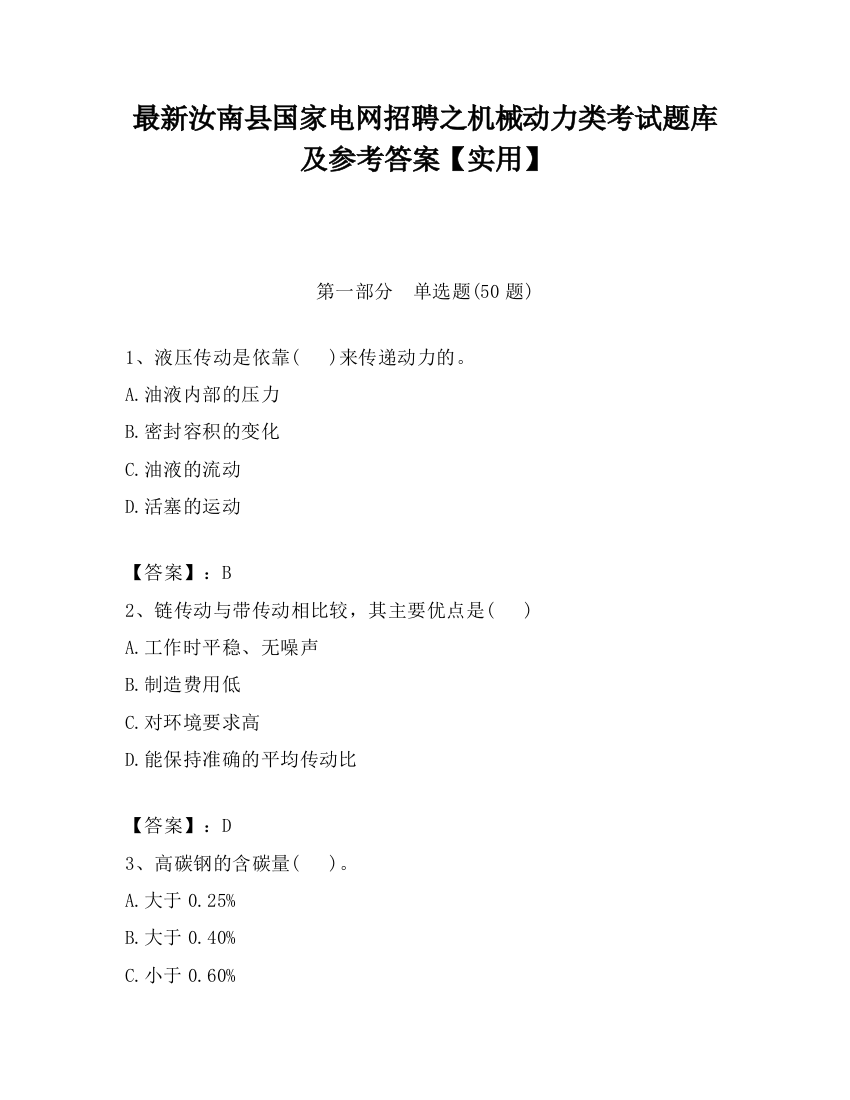 最新汝南县国家电网招聘之机械动力类考试题库及参考答案【实用】

第一部分　单选题(50 题)

1、液压传动是依靠(　　)来传递动力的。

A.油液内部的压力

B.密封容积的变化

C.油液的流动

D.活塞的运动

【答案】：B

2、链传动与带传动相比较，其主要优点是(　　)

A.工作时平稳、无噪声

B.制造费用低

C.对环境要求高

D.能保持准确的平均传动比

【答案】：D

3、高碳钢的含碳量(　　)。

A.大于 0.25%

B.大于 0.40%

C.小于 0.60%